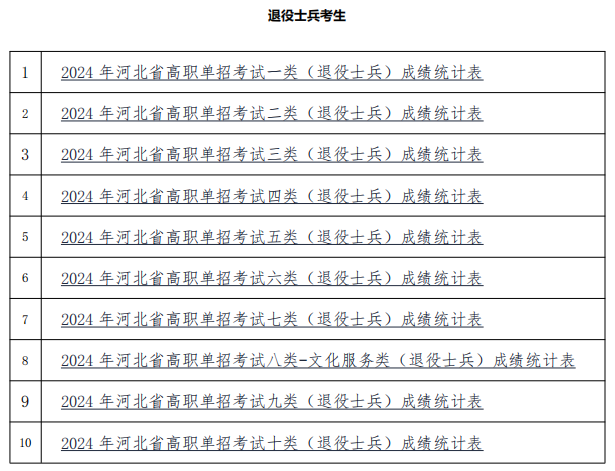 退役士兵考生

| | |
|---|---|
| 1 | 2024 年河北省高职单招考试一类（退役士兵）成绩统计表 |
| 2 | 2024 年河北省高职单招考试二类（退役士兵）成绩统计表 |
| 3 | 2024 年河北省高职单招考试三类（退役士兵）成绩统计表 |
| 4 | 2024 年河北省高职单招考试四类（退役士兵）成绩统计表 |
| 5 | 2024 年河北省高职单招考试五类（退役士兵）成绩统计表 |
| 6 | 2024 年河北省高职单招考试六类（退役士兵）成绩统计表 |
| 7 | 2024 年河北省高职单招考试七类（退役士兵）成绩统计表 |
| 8 | 2024 年河北省高职单招考试八类-文化服务类（退役士兵）成绩统计表 |
| 9 | 2024 年河北省高职单招考试九类（退役士兵）成绩统计表 |
| 10 | 2024 年河北省高职单招考试十类（退役士兵）成绩统计表 |